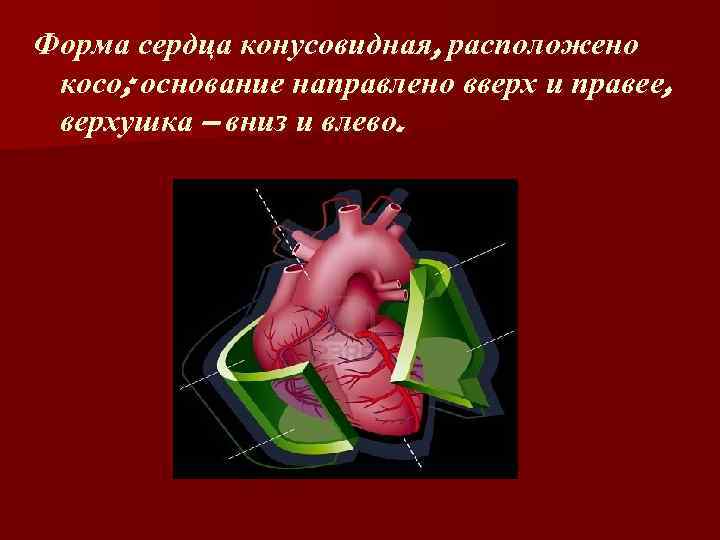 Форма сердца конусовидная, расположено косо; основание направлено вверх и правее, верхушка – вниз и влево.